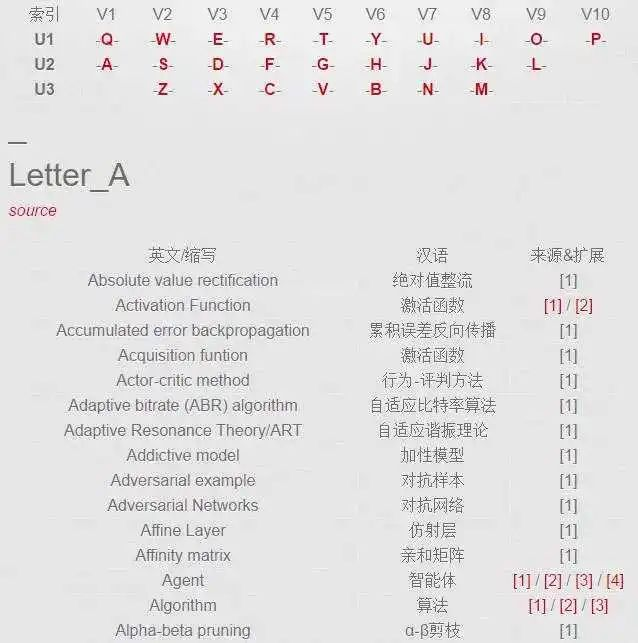 | 索引 | V1 | V2 | V3 | V4 | V5 | V6 | V7 | V8 | V9 | V10 |
|---|---|---|---|---|---|---|---|---|---|---|
| U1 | -Q- | -W- | -E- | -R- | -T- | -Y- | -U- | -I- | -O- | -P- |
| U2 | -A- | -S- | -D- | -F- | -G- | -H- | -J- | -K- | -L- | |
| U3 | | -Z- | -X- | -C- | -V- | -B- | -N- | -M- | | |

—
Letter_A
source

| 英文/缩写 | 汉语 | 来源&扩展 |
|---|---|---|
| Absolute value rectification | 绝对值整流 | [1] |
| Activation Function | 激活函数 | [1] / [2] |
| Accumulated error backpropagation | 累积误差反向传播 | [1] |
| Acquisition funtion | 激活函数 | [1] |
| Actor-critic method | 行为-评判方法 | [1] |
| Adaptive bitrate (ABR) algorithm | 自适应比特率算法 | [1] |
| Adaptive Resonance Theory/ART | 自适应谐振理论 | [1] |
| Addictive model | 加性模型 | [1] |
| Adversarial example | 对抗样本 | [1] |
| Adversarial Networks | 对抗网络 | [1] |
| Affine Layer | 仿射层 | [1] |
| Affinity matrix | 亲和矩阵 | [1] |
| Agent | 智能体 | [1] / [2] / [3] / [4] |
| Algorithm | 算法 | [1] / [2] / [3] |
| Alpha-beta pruning | α-β剪枝 | [1] |